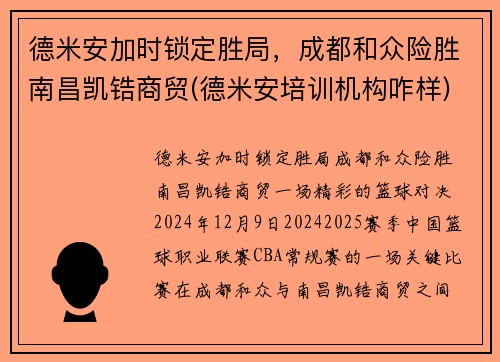 德米安加时锁定胜局，成都和众险胜南昌凯锆商贸(德米安培训机构咋样)

德米安加时锁定胜局成都和众险胜南昌凯锆商贸一场精彩的篮球对决2024年12月9日20242025赛季中国篮球职业联赛CBA常规赛的一场关键比赛在成都和众与南昌凯锆商贸之间